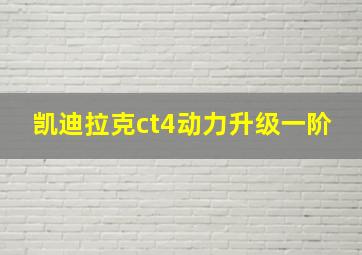 凯迪拉克ct4动力升级一阶